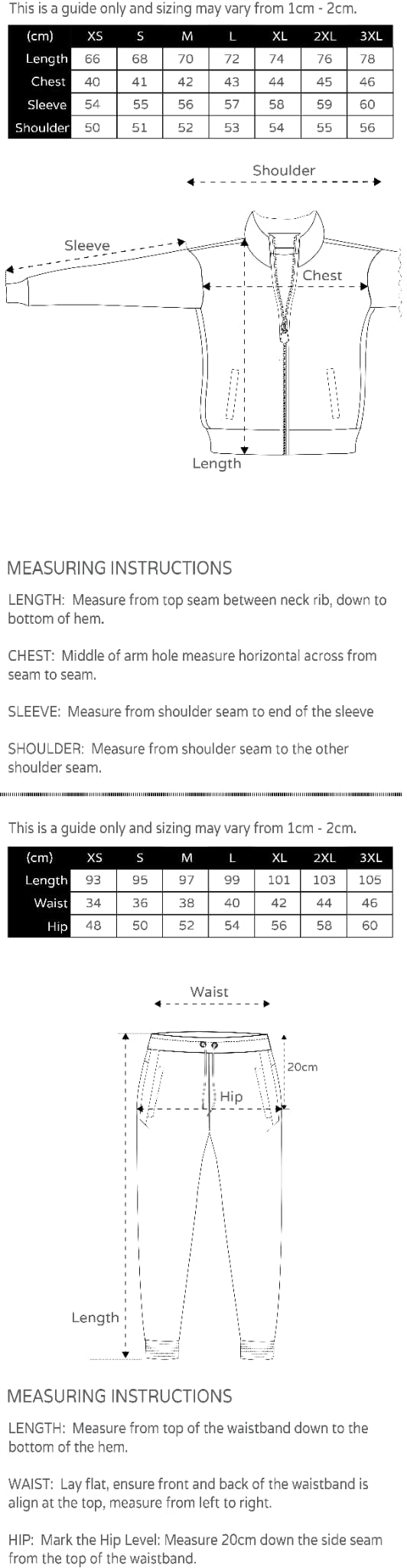 This is a guide only and sizing may vary from 1cm - 2cm.

| (cm) | XS | S | M | L | XL | 2XL | 3XL |
|---|---|---|---|---|---|---|---|
| Length | 66 | 68 | 70 | 72 | 74 | 76 | 78 |
| Chest | 40 | 41 | 42 | 43 | 44 | 45 | 46 |
| Sleeve | 54 | 55 | 56 | 57 | 58 | 59 | 60 |
| Shoulder | 50 | 51 | 52 | 53 | 54 | 55 | 56 |

Shoulder

Sleeve

Chest

Length

MEASURING INSTRUCTIONS

LENGTH: Measure from top seam between neck rib, down to bottom of hem.

CHEST: Middle of arm hole measure horizontal across from seam to seam.

SLEEVE: Measure from shoulder seam to end of the sleeve

SHOULDER: Measure from shoulder seam to the other shoulder seam.

This is a guide only and sizing may vary from 1cm - 2cm.

| (cm) | XS | S | M | L | XL | 2XL | 3XL |
|---|---|---|---|---|---|---|---|
| Length | 93 | 95 | 97 | 99 | 101 | 103 | 105 |
| Waist | 34 | 36 | 38 | 40 | 42 | 44 | 46 |
| Hip | 48 | 50 | 52 | 54 | 56 | 58 | 60 |

Waist

20cm

Hip

Length

MEASURING INSTRUCTIONS

LENGTH: Measure from top of the waistband down to the bottom of the hem.

WAIST: Lay flat, ensure front and back of the waistband is align at the top, measure from left to right.

HIP: Mark the Hip Level: Measure 20cm down the side seam from the top of the waistband.